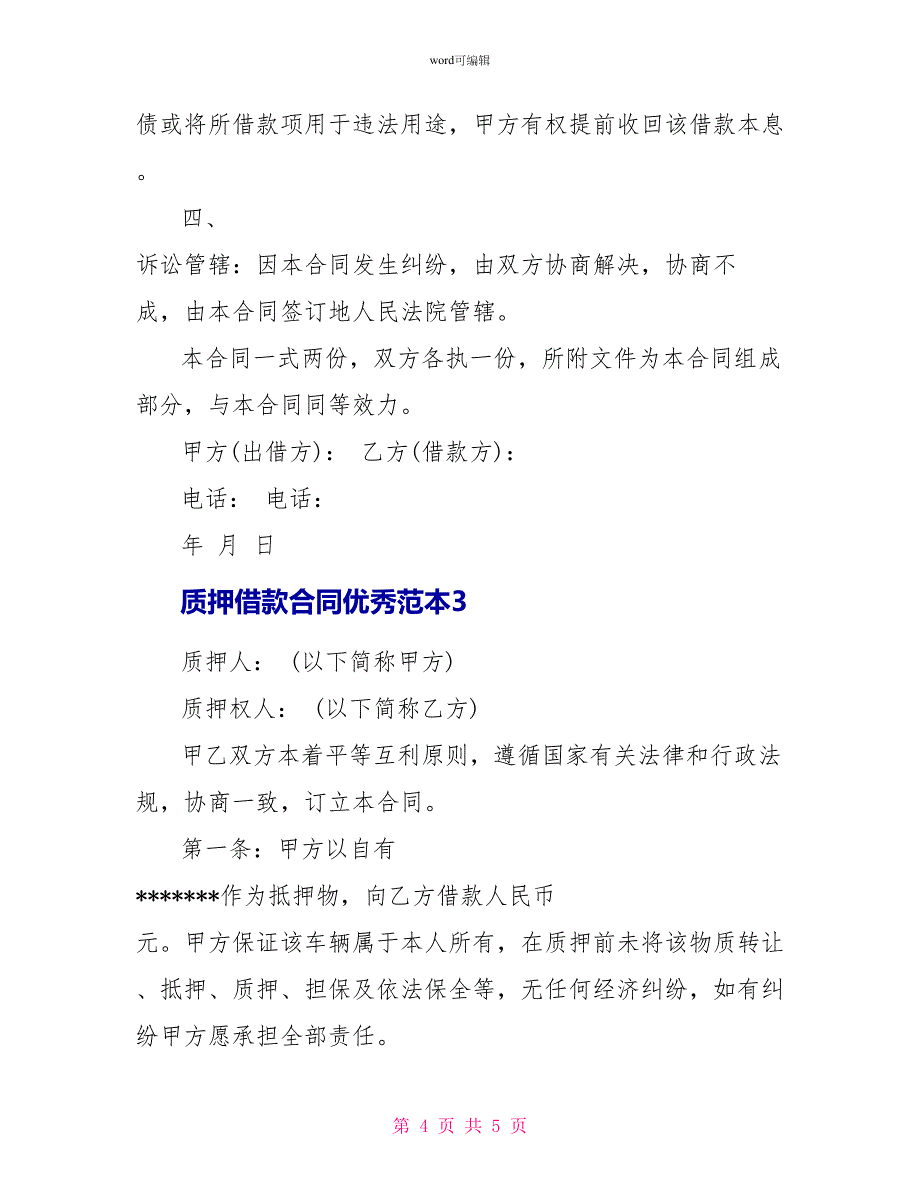 word可编辑

债或将所借款项用于违法用途，甲方有权提前收回该借款本息。

四、

诉讼管辖：因本合同发生纠纷，由双方协商解决，协商不成，由本合同签订地人民法院管辖。

本合同一式两份，双方各执一份，所附文件为本合同组成部分，与本合同同等效力。

甲方(出借方)： 乙方(借款方)：

电话： 电话：

年 月 日

质押借款合同优秀范本3

质押人： (以下简称甲方)

质押权人： (以下简称乙方)

甲乙双方本着平等互利原则，遵循国家有关法律和行政法规，协商一致，订立本合同。

第一条：甲方以自有

*******作为抵押物，向乙方借款人民币

元。甲方保证该车辆属于本人所有，在质押前未将该物质转让、抵押、质押、担保及依法保全等，无任何经济纠纷，如有纠纷甲方愿承担全部责任。

第 4 页 共 5 页